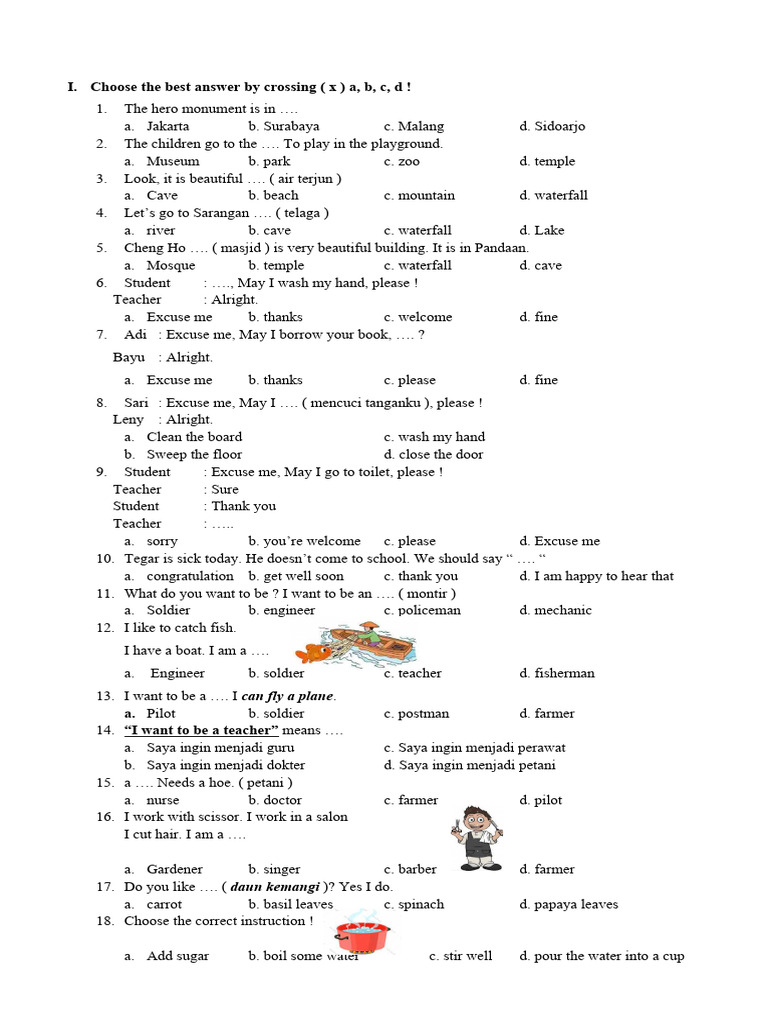 I. Choose the best answer by crossing ( x ) a, b, c, d !

1. The hero monument is in ….
a. Jakarta b. Surabaya c. Malang d. Sidoarjo
2. The children go to the …. To play in the playground.
a. Museum b. park c. zoo d. temple
3. Look, it is beautiful …. ( air terjun )
a. Cave b. beach c. mountain d. waterfall
4. Let's go to Sarangan …. ( telaga )
a. river b. cave c. waterfall d. Lake
5. Cheng Ho …. ( masjid ) is very beautiful building. It is in Pandaan.
a. Mosque b. temple c. waterfall d. cave
6. Student : …., May I wash my hand, please !
Teacher : Alright.
a. Excuse me b. thanks c. welcome d. fine
7. Adi : Excuse me, May I borrow your book, …. ?
Bayu : Alright.
a. Excuse me b. thanks c. please d. fine
8. Sari : Excuse me, May I …. ( mencuci tanganku ), please !
Leny : Alright.
a. Clean the board c. wash my hand
b. Sweep the floor d. close the door
9. Student : Excuse me, May I go to toilet, please !
Teacher : Sure
Student : Thank you
Teacher : …..
a. sorry b. you're welcome c. please d. Excuse me
10. Tegar is sick today. He doesn't come to school. We should say " …. "
a. congratulation b. get well soon c. thank you d. I am happy to hear that
11. What do you want to be ? I want to be an …. ( montir )
a. Soldier b. engineer c. policeman d. mechanic
12. I like to catch fish.
I have a boat. I am a ….
a. Engineer b. soldier c. teacher d. fisherman
13. I want to be a …. I can fly a plane.
a. Pilot b. soldier c. postman d. farmer
14. "I want to be a teacher" means ….
a. Saya ingin menjadi guru c. Saya ingin menjadi perawat
b. Saya ingin menjadi dokter d. Saya ingin menjadi petani
15. a …. Needs a hoe. ( petani )
a. nurse b. doctor c. farmer d. pilot
16. I work with scissor. I work in a salon
I cut hair. I am a ….
a. Gardener b. singer c. barber d. farmer
17. Do you like …. ( daun kemangi )? Yes I do.
a. carrot b. basil leaves c. spinach d. papaya leaves
18. Choose the correct instruction !
a. Add sugar b. boil some water c. stir well d. pour the water into a cup